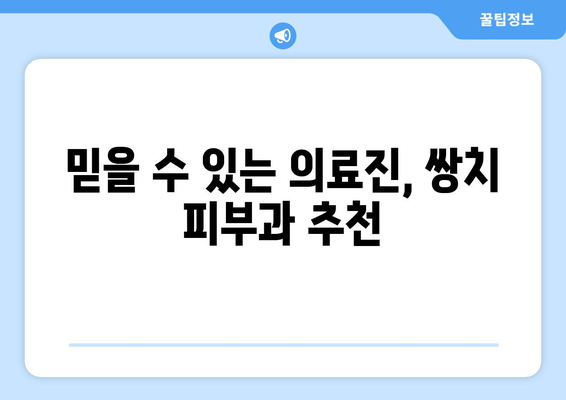 꿀팁정보

믿을 수 있는 의료진, 쌍치 피부과 추천